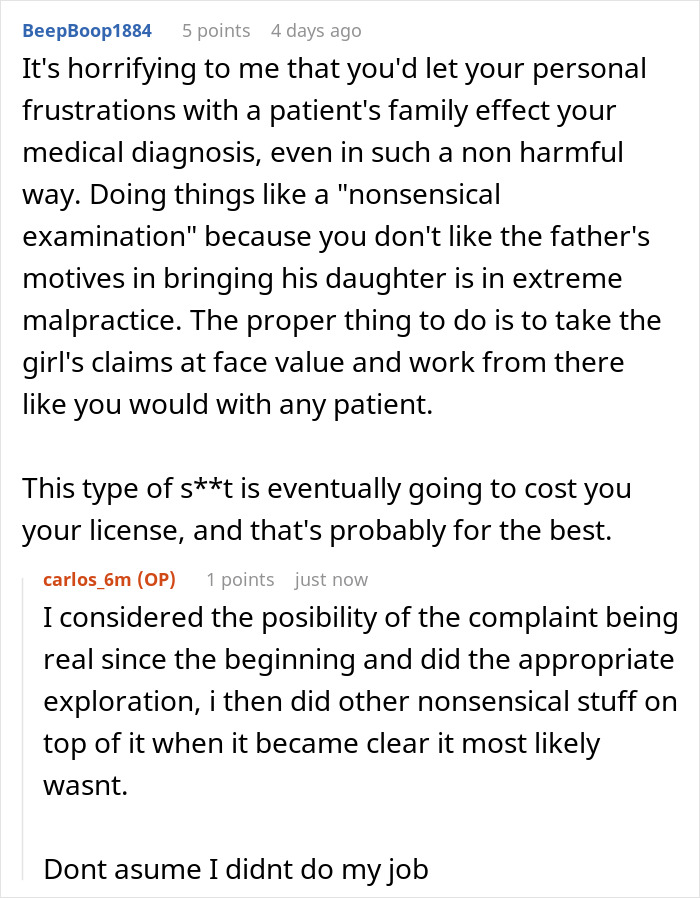 BeepBoop1884 5 points 4 days ago

It's horrifying to me that you'd let your personal frustrations with a patient's family effect your medical diagnosis, even in such a non harmful way. Doing things like a "nonsensical examination" because you don't like the father's motives in bringing his daughter is in extreme malpractice. The proper thing to do is to take the girl's claims at face value and work from there like you would with any patient.

This type of s**t is eventually going to cost you your license, and that's probably for the best.

carlos_6m (OP) 1 points just now

I considered the posibility of the complaint being real since the beginning and did the appropriate exploration, i then did other nonsensical stuff on top of it when it became clear it most likely wasnt.

Dont asume I didnt do my job